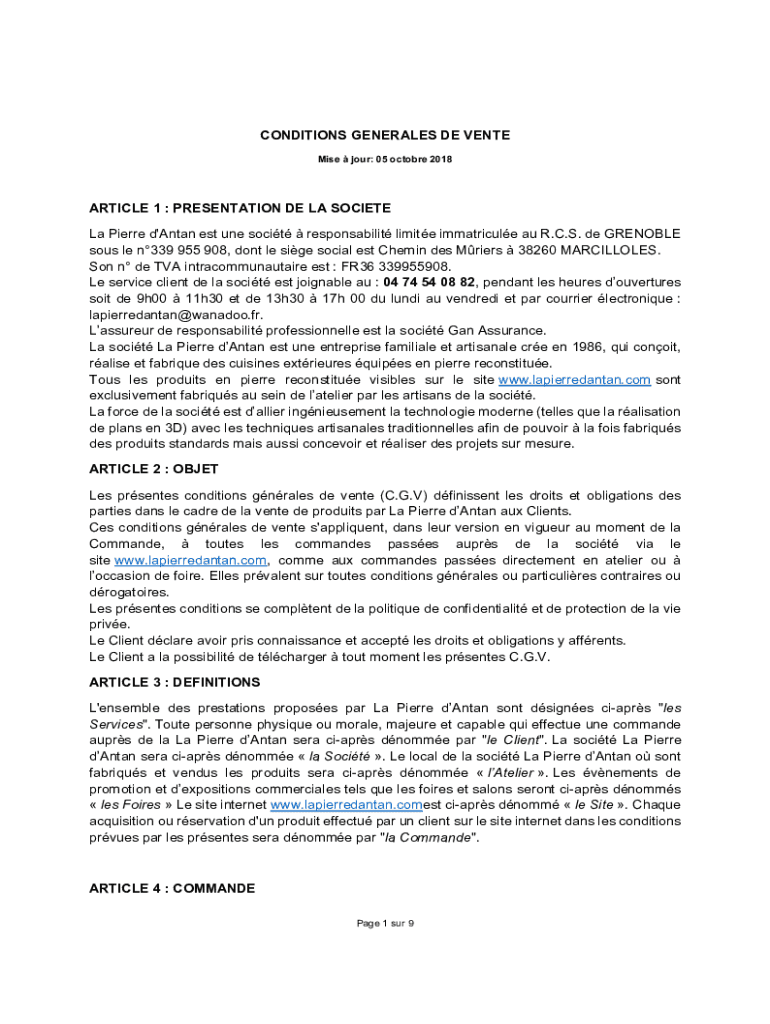 CONDITIONS GENERALES DE VENTE

Mise à jour: 05 octobre 2018

ARTICLE 1 : PRESENTATION DE LA SOCIETE

La Pierre d'Antan est une société à responsabilité limitée immatriculée au R.C.S. de GRENOBLE sous le n°339 955 908, dont le siège social est Chemin des Mûriers à 38260 MARCILLOLES.
Son n° de TVA intracommunautaire est : FR36 339955908.
Le service client de la société est joignable au : 04 74 54 08 82, pendant les heures d'ouvertures soit de 9h00 à 11h30 et de 13h30 à 17h 00 du lundi au vendredi et par courrier électronique : lapierredantan@wanadoo.fr.
L'assureur de responsabilité professionnelle est la société Gan Assurance.
La société La Pierre d'Antan est une entreprise familiale et artisanale crée en 1986, qui conçoit, réalise et fabrique des cuisines extérieures équipées en pierre reconstituée.
Tous les produits en pierre reconstituée visibles sur le site www.lapierredantan.com sont exclusivement fabriqués au sein de l'atelier par les artisans de la société.
La force de la société est d'allier ingénieusement la technologie moderne (telles que la réalisation de plans en 3D) avec les techniques artisanales traditionnelles afin de pouvoir à la fois fabriqués des produits standards mais aussi concevoir et réaliser des projets sur mesure.

ARTICLE 2 : OBJET

Les présentes conditions générales de vente (C.G.V) définissent les droits et obligations des parties dans le cadre de la vente de produits par La Pierre d'Antan aux Clients.
Ces conditions générales de vente s'appliquent, dans leur version en vigueur au moment de la Commande, à toutes les commandes passées auprès de la société via le site www.lapierredantan.com, comme aux commandes passées directement en atelier ou à l'occasion de foire. Elles prévalent sur toutes conditions générales ou particulières contraires ou dérogatoires.
Les présentes conditions se complètent de la politique de confidentialité et de protection de la vie privée.
Le Client déclare avoir pris connaissance et accepté les droits et obligations y afférents.
Le Client a la possibilité de télécharger à tout moment les présentes C.G.V.

ARTICLE 3 : DEFINITIONS

L'ensemble des prestations proposées par La Pierre d'Antan sont désignées ci-après "les Services". Toute personne physique ou morale, majeure et capable qui effectue une commande auprès de la La Pierre d'Antan sera ci-après dénommée par "le Client". La société La Pierre d'Antan sera ci-après dénommée « la Société ». Le local de la société La Pierre d'Antan où sont fabriqués et vendus les produits sera ci-après dénommée « l'Atelier ». Les évènements de promotion et d'expositions commerciales tels que les foires et salons seront ci-après dénommés « les Foires » Le site internet www.lapierredantan.comest ci-après dénommé « le Site ». Chaque acquisition ou réservation d'un produit effectué par un client sur le site internet dans les conditions prévues par les présentes sera dénommée par "la Commande".

ARTICLE 4 : COMMANDE

Page 1 sur 9